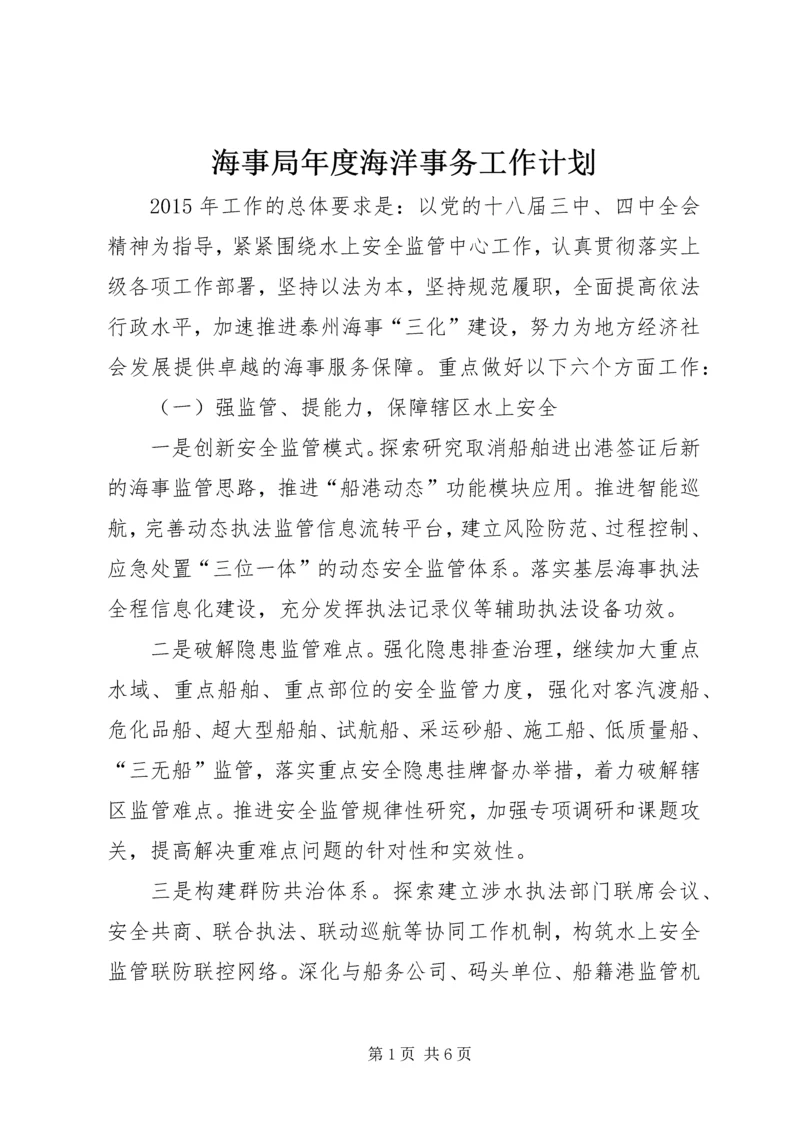 海事局年度海洋事务工作计划

2015 年工作的总体要求是：以党的十八届三中、四中全会精神为指导，紧紧围绕水上安全监管中心工作，认真贯彻落实上级各项工作部署，坚持以法为本，坚持规范履职，全面提高依法行政水平，加速推进泰州海事“三化”建设，努力为地方经济社会发展提供卓越的海事服务保障。重点做好以下六个方面工作：

（一）强监管、提能力，保障辖区水上安全

一是创新安全监管模式。探索研究取消船舶进出港签证后新的海事监管思路，推进“船港动态”功能模块应用。推进智能巡航，完善动态执法监管信息流转平台，建立风险防范、过程控制、应急处置“三位一体”的动态安全监管体系。落实基层海事执法全程信息化建设，充分发挥执法记录仪等辅助执法设备功效。

二是破解隐患监管难点。强化隐患排查治理，继续加大重点水域、重点船舶、重点部位的安全监管力度，强化对客汽渡船、危化品船、超大型船舶、试航船、采运砂船、施工船、低质量船、“三无船”监管，落实重点安全隐患挂牌督办举措，着力破解辖区监管难点。推进安全监管规律性研究，加强专项调研和课题攻关，提高解决重难点问题的针对性和实效性。

三是构建群防共治体系。探索建立涉水执法部门联席会议、安全共商、联合执法、联动巡航等协同工作机制，构筑水上安全监管联防联控网络。深化与船务公司、码头单位、船籍港监管机

第 1 页 共 6 页